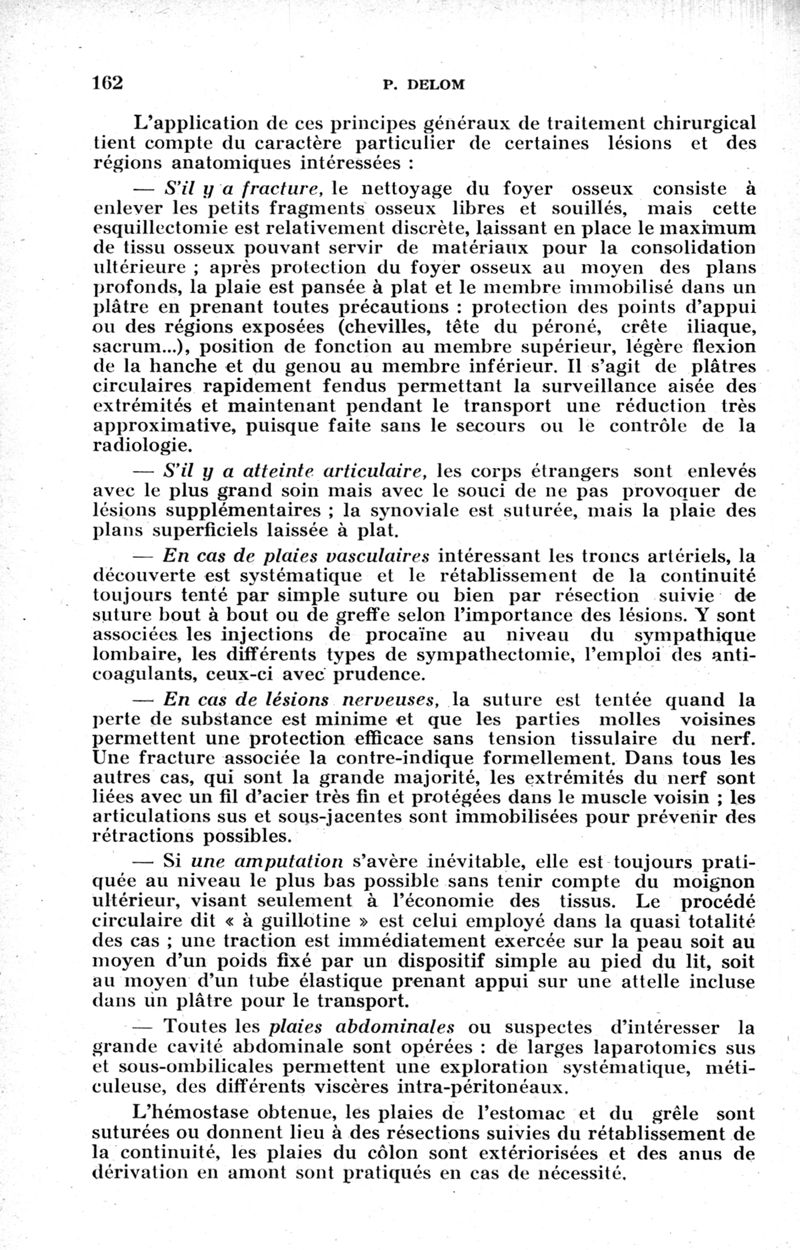 162 P. DELOM

L'application de ces principes généraux de traitement chirurgical tient compte du caractère particulier de certaines lésions et des régions anatomiques intéressées :

— S'il y a fracture, le nettoyage du foyer osseux consiste à enlever les petits fragments osseux libres et souillés, mais cette esquillectomie est relativement discrète, laissant en place le maximum de tissu osseux pouvant servir de matériaux pour la consolidation ultérieure ; après protection du foyer osseux au moyen des plans profonds, la plaie est pansée à plat et le membre immobilisé dans un plâtre en prenant toutes précautions : protection des points d'appui ou des régions exposées (chevilles, tête du péroné, crête iliaque, sacrum...), position de fonction au membre supérieur, légère flexion de la hanche et du genou au membre inférieur. Il s'agit de plâtres circulaires rapidement fendus permettant la surveillance aisée des extrémités et maintenant pendant le transport une réduction très approximative, puisque faite sans le secours ou le contrôle de la radiologie.

— S'il y a atteinte articulaire, les corps étrangers sont enlevés avec le plus grand soin mais avec le souci de ne pas provoquer de lésions supplémentaires ; la synoviale est suturée, mais la plaie des plans superficiels laissée à plat.

— En cas de plaies vasculaires intéressant les troncs artériels, la découverte est systématique et le rétablissement de la continuité toujours tenté par simple suture ou bien par résection suivie de suture bout à bout ou de greffe selon l'importance des lésions. Y sont associées les injections de procaïne au niveau du sympathique lombaire, les différents types de sympathectomie, l'emploi des anticoagulants, ceux-ci avec prudence.

— En cas de lésions nerveuses, la suture est tentée quand la perte de substance est minime et que les parties molles voisines permettent une protection efficace sans tension tissulaire du nerf. Une fracture associée la contre-indique formellement. Dans tous les autres cas, qui sont la grande majorité, les extrémités du nerf sont liées avec un fil d'acier très fin et protégées dans le muscle voisin ; les articulations sus et sous-jacentes sont immobilisées pour prévenir des rétractions possibles.

— Si une amputation s'avère inévitable, elle est toujours pratiquée au niveau le plus bas possible sans tenir compte du moignon ultérieur, visant seulement à l'économie des tissus. Le procédé circulaire dit « à guillotine » est celui employé dans la quasi totalité des cas ; une traction est immédiatement exercée sur la peau soit au moyen d'un poids fixé par un dispositif simple au pied du lit, soit au moyen d'un tube élastique prenant appui sur une attelle incluse dans un plâtre pour le transport.

— Toutes les plaies abdominales ou suspectes d'intéresser la grande cavité abdominale sont opérées : de larges laparotomies sus et sous-ombilicales permettent une exploration systématique, méticuleuse, des différents viscères intra-péritonéaux.

L'hémostase obtenue, les plaies de l'estomac et du grêle sont suturées ou donnent lieu à des résections suivies du rétablissement de la continuité, les plaies du côlon sont extériorisées et des anus de dérivation en amont sont pratiqués en cas de nécessité.